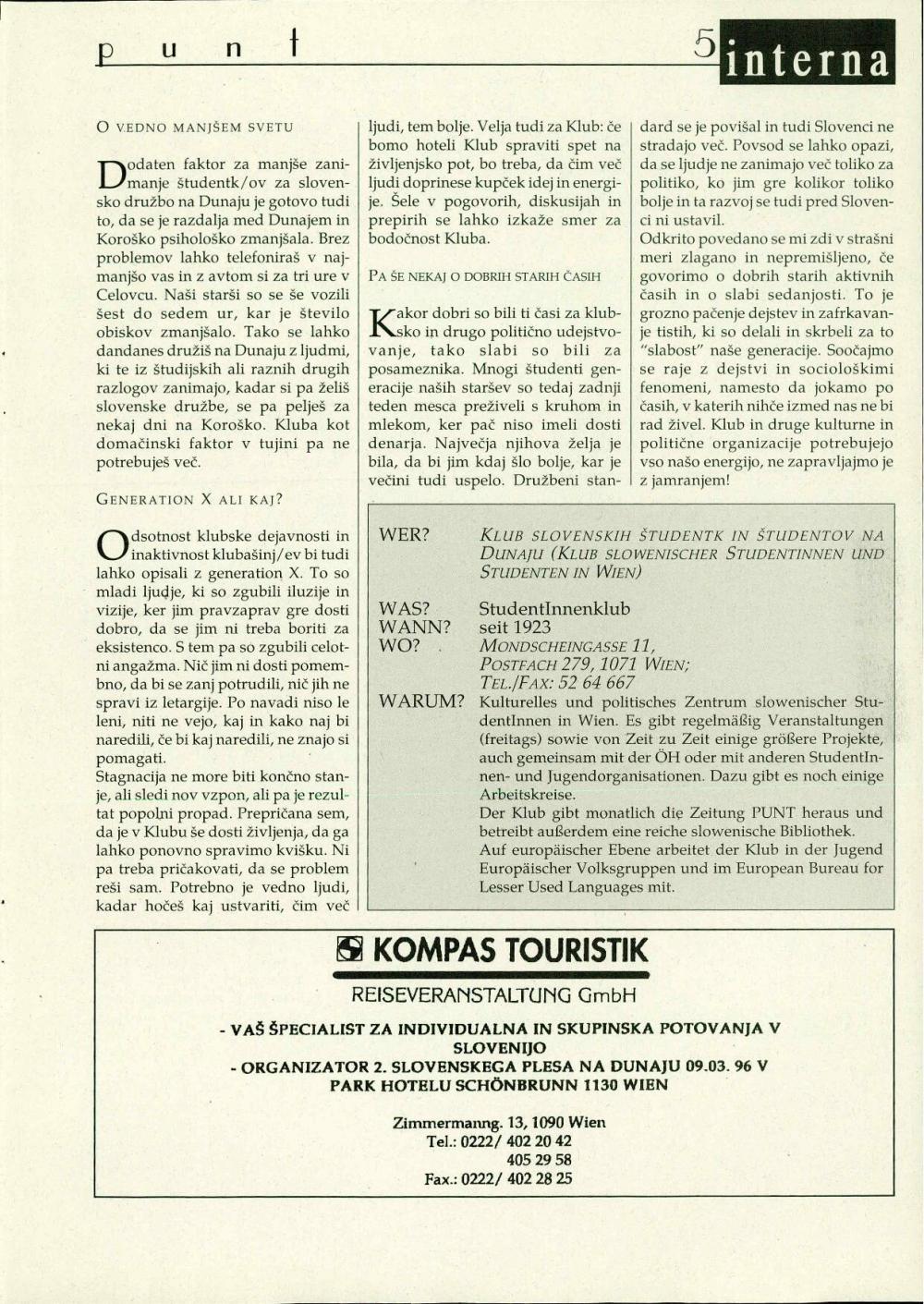 p u n t

5 interna

O VEDNO MANJŠEM SVETU

Dodaten faktor za manjše zanimanje študentk/ov za slovensko družbo na Dunaju je gotovo tudi to, da se je razdalja med Dunajem in Koroško psihološko zmanjšala. Brez problemov lahko telefoniraš v najmanjšo vas in z avtom si za tri ure v Celovcu. Naši starši so se še vozili šest do sedem ur, kar je število obiskov zmanjšalo. Tako se lahko dandanes družiš na Dunaju z ljudmi, ki te iz študijskih ali raznih drugih razlogov zanimajo, kadar si pa želiš slovenske družbe, se pa pelješ za nekaj dni na Koroško. Kluba kot domačinski faktor v tujini pa ne potrebuješ več.

GENERATION X ALI KAJ?

Odsotnost klubske dejavnosti in inaktivnost klubašinj/ev bi tudi lahko opisali z generation X. To so mladi ljudje, ki so zgubili iluzije in vizije, ker jim pravzaprav gre dosti dobro, da se jim ni treba boriti za eksistenco. S tem pa so zgubili celotni angažma. Nič jim ni dosti pomembno, da bi se zanj potrudili, nič jih ne spravi iz letargije. Po navadi niso le leni, niti ne vejo, kaj in kako naj bi naredili, če bi kaj naredili, ne znajo si pomagati.
Stagnacija ne more biti končno stanje, ali sledi nov vzpon, ali pa je rezultat popolni propad. Prepričana sem, da je v Klubu še dosti življenja, da ga lahko ponovno spravimo kvišku. Ni pa treba pričakovati, da se problem reši sam. Potrebno je vedno ljudi, kadar hočeš kaj ustvariti, čim več ljudi, tem bolje. Velja tudi za Klub: če bomo hoteli Klub spraviti spet na življenjsko pot, bo treba, da čim več ljudi doprinese kupček idej in energije. Šele v pogovorih, diskusijah in prepirih se lahko izkaže smer za bodočnost Kluba.

PA ŠE NEKAJ O DOBRIH STARIH ČASIH

Kakor dobri so bili ti časi za klubsko in drugo politično udejstvovanje, tako slabi so bili za posameznika. Mnogi študenti generacije naših staršev so tedaj zadnji teden mesca preživeli s kruhom in mlekom, ker pač niso imeli dosti denarja. Največja njihova želja je bila, da bi jim kdaj šlo bolje, kar je večini tudi uspelo. Družbeni standard se je povišal in tudi Slovenci ne stradajo več. Povsod se lahko opazi, da se ljudje ne zanimajo več toliko za politiko, ko jim gre kolikor toliko bolje in ta razvoj se tudi pred Slovenci ni ustavil.
Odkrito povedano se mi zdi v strašni meri zlagano in nepremišljeno, če govorimo o dobrih starih aktivnih časih in o slabi sedanjosti. To je grozno pačenje dejstev in zafrkavanje tistih, ki so delali in skrbeli za to "slabost" naše generacije. Soočajmo se raje z dejstvi in sociološkimi fenomeni, namesto da jokamo po časih, v katerih nihče izmed nas ne bi rad živel. Klub in druge kulturne in politične organizacije potrebujejo vso našo energijo, ne zapravljajmo je z jamranjem!

WER? KLUB SLOVENSKIH ŠTUDENTK IN ŠTUDENTOV NA DUNAJU (KLUB SLOWENISCHER STUDENTINNEN UND STUDENTEN IN WIEN)
WAS? StudentInnenklub
WANN? seit 1923
WO? MONDSCHEINGASSE 11, POSTFACH 279, 1071 WIEN; TEL./FAX: 52 64 667
WARUM? Kulturelles und politisches Zentrum slowenischer StudentInnen in Wien. Es gibt regelmäßig Veranstaltungen (freitags) sowie von Zeit zu Zeit einige größere Projekte, auch gemeinsam mit der ÖH oder mit anderen StudentInnen- und Jugendorganisationen. Dazu gibt es noch einige Arbeitskreise.
Der Klub gibt monatlich die Zeitung PUNT heraus und betreibt außerdem eine reiche slowenische Bibliothek.
Auf europäischer Ebene arbeitet der Klub in der Jugend Europäischer Volksgruppen und im European Bureau for Lesser Used Languages mit.

KOMPAS TOURISTIK
REISEVERANSTALTUNG GmbH

- VAŠ ŠPECIALIST ZA INDIVIDUALNA IN SKUPINSKA POTOVANJA V SLOVENIJO
- ORGANIZATOR 2. SLOVENSKEGA PLESA NA DUNAJU 09.03. 96 V PARK HOTELU SCHÖNBRUNN 1130 WIEN

Zimmermanng. 13, 1090 Wien
Tel.: 0222/ 402 20 42
405 29 58
Fax.: 0222/ 402 28 25